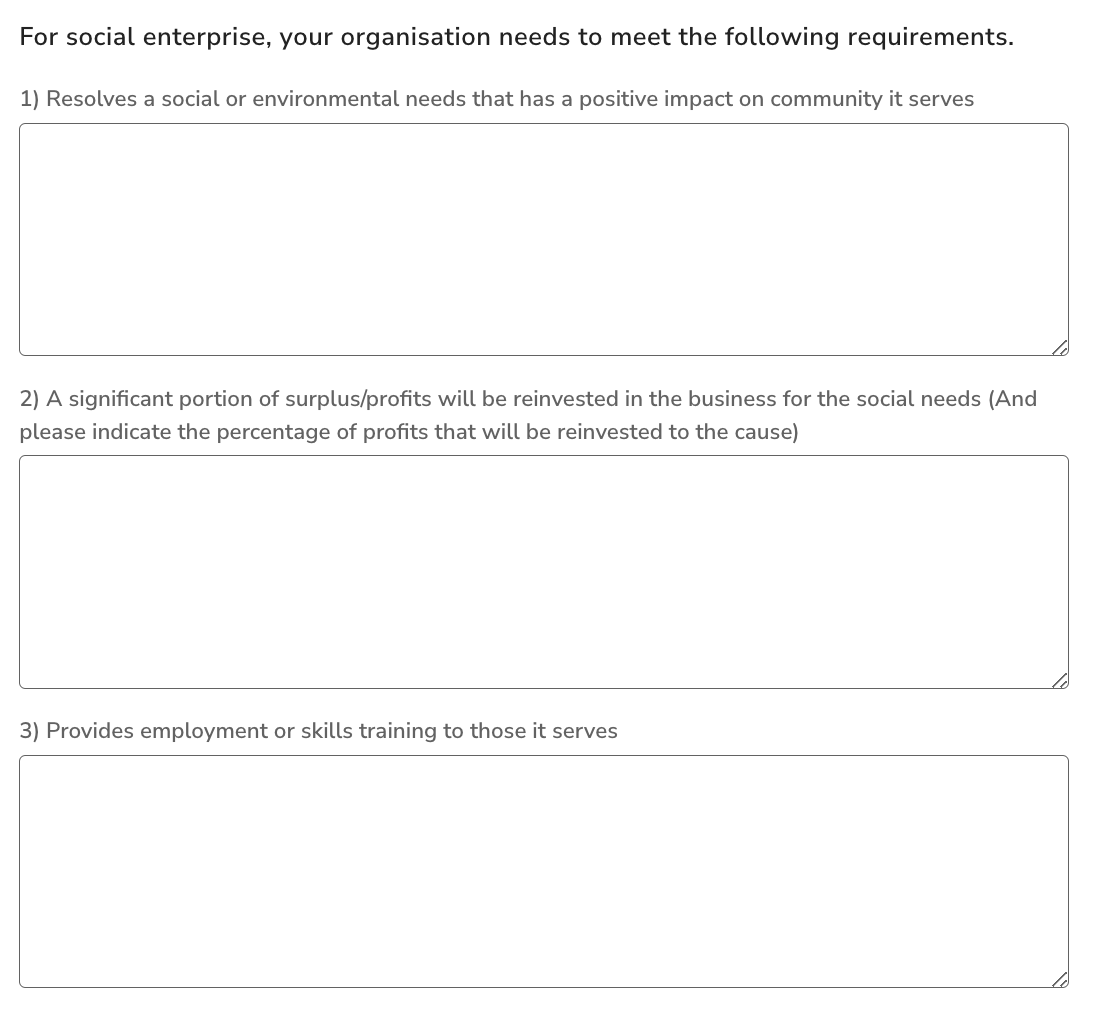 For social enterprise, your organisation needs to meet the following requirements.

1) Resolves a social or environmental needs that has a positive impact on community it serves

2) A significant portion of surplus/profits will be reinvested in the business for the social needs (And please indicate the percentage of profits that will be reinvested to the cause)

3) Provides employment or skills training to those it serves